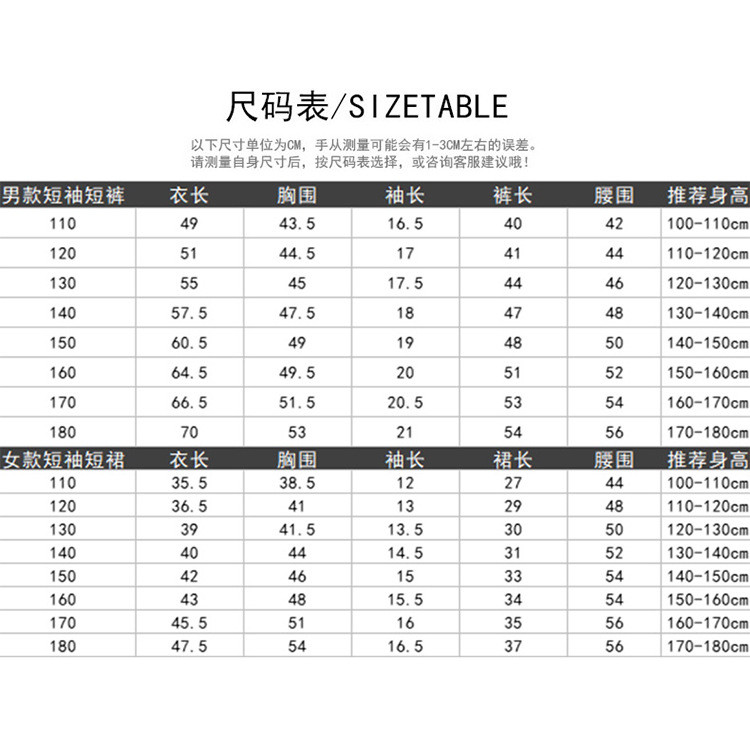 尺码表/SIZETABLE

以下尺寸单位为CM，手从测量可能会有1-3CM左右的误差。
请测量自身尺寸后，按尺码表选择，或咨询客服建议哦！

| 男款短袖短裤 | 衣长 | 胸围 | 袖长 | 裤长 | 腰围 | 推荐身高 |
|---|---|---|---|---|---|---|
| 110 | 49 | 43.5 | 16.5 | 40 | 42 | 100-110cm |
| 120 | 51 | 44.5 | 17 | 41 | 44 | 110-120cm |
| 130 | 55 | 45 | 17.5 | 44 | 46 | 120-130cm |
| 140 | 57.5 | 47.5 | 18 | 47 | 48 | 130-140cm |
| 150 | 60.5 | 49 | 19 | 48 | 50 | 140-150cm |
| 160 | 64.5 | 49.5 | 20 | 51 | 52 | 150-160cm |
| 170 | 66.5 | 51.5 | 20.5 | 53 | 54 | 160-170cm |
| 180 | 70 | 53 | 21 | 54 | 56 | 170-180cm |

| 女款短袖短裙 | 衣长 | 胸围 | 袖长 | 裙长 | 腰围 | 推荐身高 |
|---|---|---|---|---|---|---|
| 110 | 35.5 | 38.5 | 12 | 27 | 44 | 100-110cm |
| 120 | 36.5 | 41 | 13 | 29 | 48 | 110-120cm |
| 130 | 39 | 41.5 | 13.5 | 30 | 50 | 120-130cm |
| 140 | 40 | 44 | 14.5 | 31 | 52 | 130-140cm |
| 150 | 42 | 46 | 15 | 33 | 54 | 140-150cm |
| 160 | 43 | 48 | 15.5 | 34 | 54 | 150-160cm |
| 170 | 45.5 | 51 | 16 | 35 | 56 | 160-170cm |
| 180 | 47.5 | 54 | 16.5 | 37 | 56 | 170-180cm |